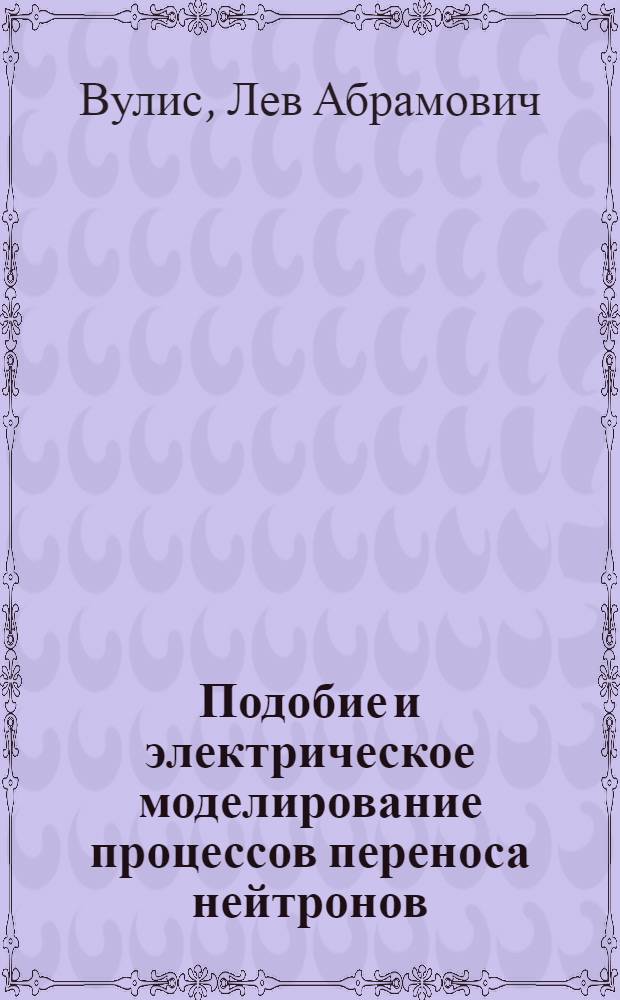 Вулис, Лев Абрамович

Подобие и электрическое моделирование процессов переноса нейтронов